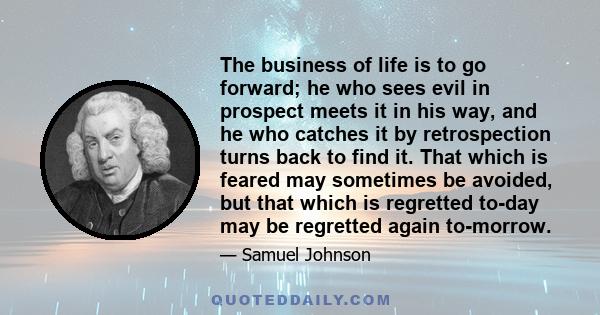 The business of life is to go forward; he who sees evil in prospect meets it in his way, and he who catches it by retrospection turns back to find it. That which is feared may sometimes be avoided, but that which is regretted to-day may be regretted again to-morrow.

— Samuel Johnson

QUOTEDDAILY.COM